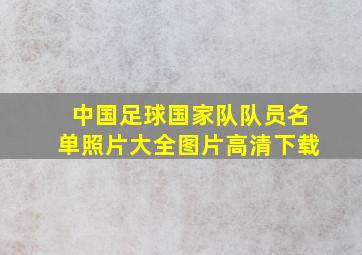 中国足球国家队队员名单照片大全图片高清下载